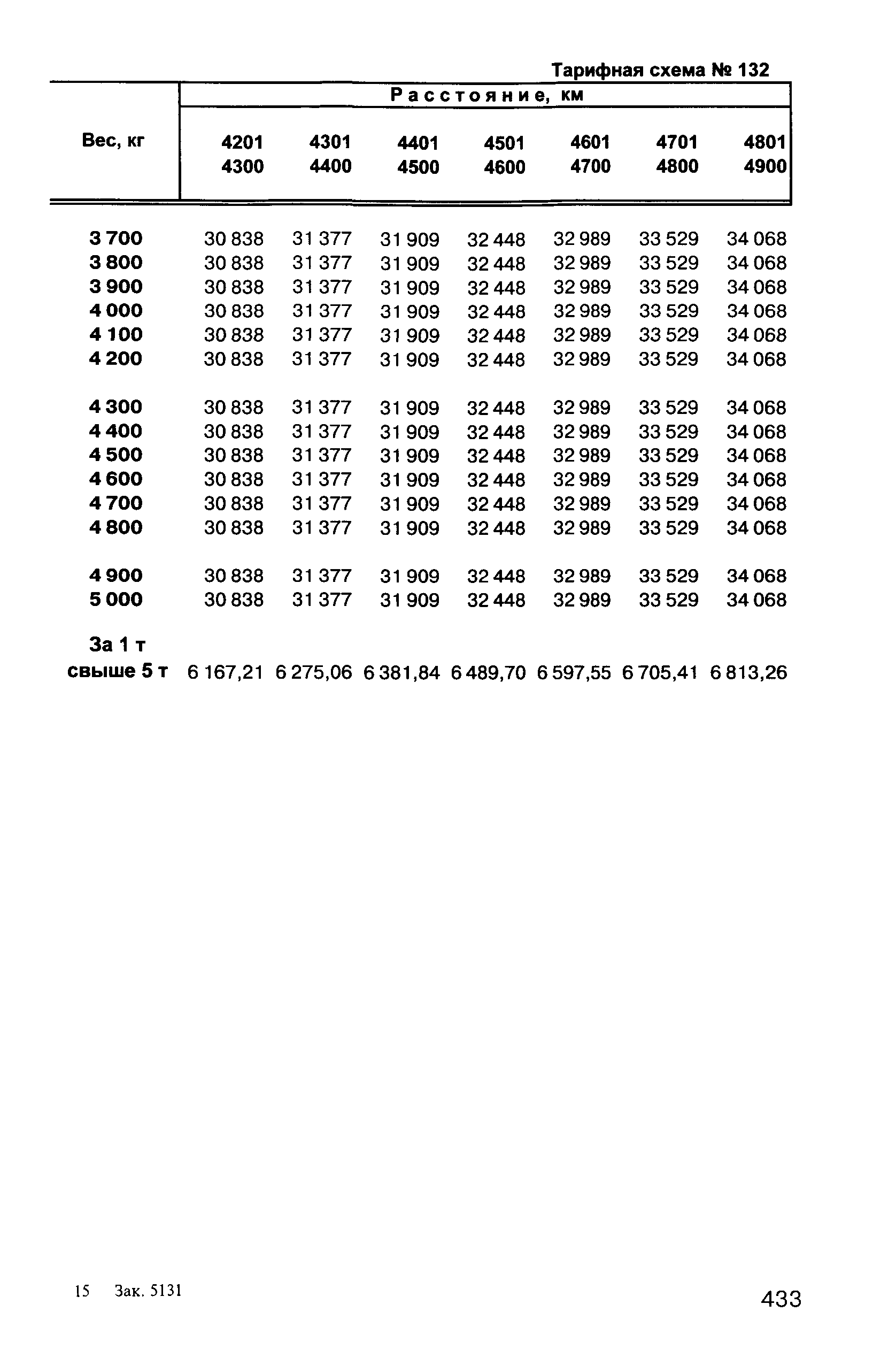 Тарифная схема № 132

| Вес, кг | Расстояние, км | | | | | | |
|---|---|---|---|---|---|---|---|
| | 4201 4300 | 4301 4400 | 4401 4500 | 4501 4600 | 4601 4700 | 4701 4800 | 4801 4900 |
| 3 700 | 30 838 | 31 377 | 31 909 | 32 448 | 32 989 | 33 529 | 34 068 |
| 3 800 | 30 838 | 31 377 | 31 909 | 32 448 | 32 989 | 33 529 | 34 068 |
| 3 900 | 30 838 | 31 377 | 31 909 | 32 448 | 32 989 | 33 529 | 34 068 |
| 4 000 | 30 838 | 31 377 | 31 909 | 32 448 | 32 989 | 33 529 | 34 068 |
| 4 100 | 30 838 | 31 377 | 31 909 | 32 448 | 32 989 | 33 529 | 34 068 |
| 4 200 | 30 838 | 31 377 | 31 909 | 32 448 | 32 989 | 33 529 | 34 068 |
| 4 300 | 30 838 | 31 377 | 31 909 | 32 448 | 32 989 | 33 529 | 34 068 |
| 4 400 | 30 838 | 31 377 | 31 909 | 32 448 | 32 989 | 33 529 | 34 068 |
| 4 500 | 30 838 | 31 377 | 31 909 | 32 448 | 32 989 | 33 529 | 34 068 |
| 4 600 | 30 838 | 31 377 | 31 909 | 32 448 | 32 989 | 33 529 | 34 068 |
| 4 700 | 30 838 | 31 377 | 31 909 | 32 448 | 32 989 | 33 529 | 34 068 |
| 4 800 | 30 838 | 31 377 | 31 909 | 32 448 | 32 989 | 33 529 | 34 068 |
| 4 900 | 30 838 | 31 377 | 31 909 | 32 448 | 32 989 | 33 529 | 34 068 |
| 5 000 | 30 838 | 31 377 | 31 909 | 32 448 | 32 989 | 33 529 | 34 068 |
| За 1 т свыше 5 т | 6 167,21 | 6 275,06 | 6 381,84 | 6 489,70 | 6 597,55 | 6 705,41 | 6 813,26 |

15 Зак. 5131

433